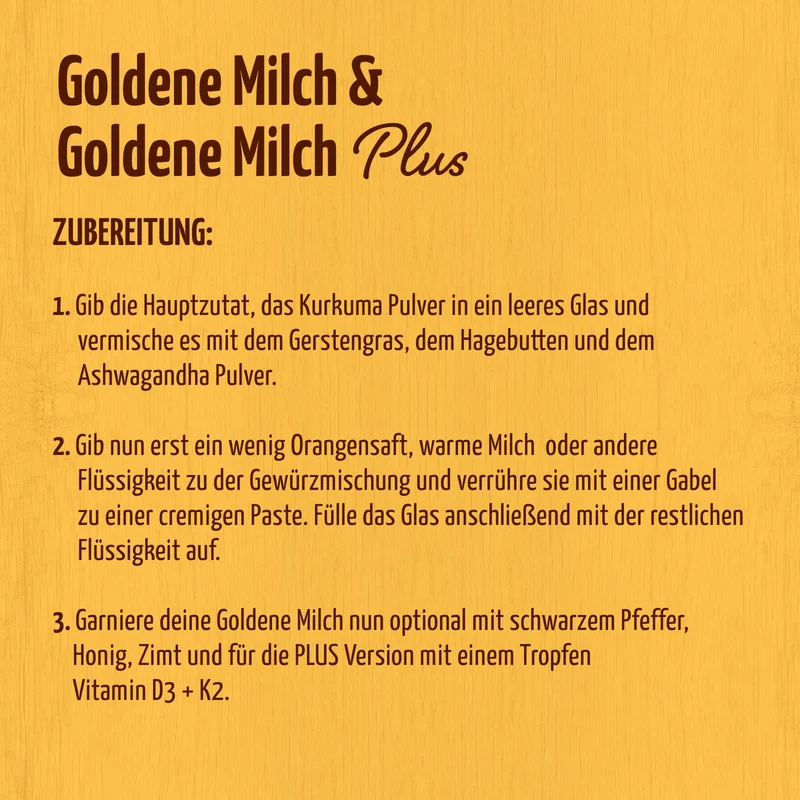 Goldene Milch &
Goldene Milch Plus

ZUBEREITUNG:

1. Gib die Hauptzutat, das Kurkuma Pulver in ein leeres Glas und vermische es mit dem Gerstengras, dem Hagebutten und dem Ashwagandha Pulver.

2. Gib nun erst ein wenig Orangensaft, warme Milch oder andere Flüssigkeit zu der Gewürzmischung und verrühre sie mit einer Gabel zu einer cremigen Paste. Fülle das Glas anschließend mit der restlichen Flüssigkeit auf.

3. Garniere deine Goldene Milch nun optional mit schwarzem Pfeffer, Honig, Zimt und für die PLUS Version mit einem Tropfen Vitamin D3 + K2.